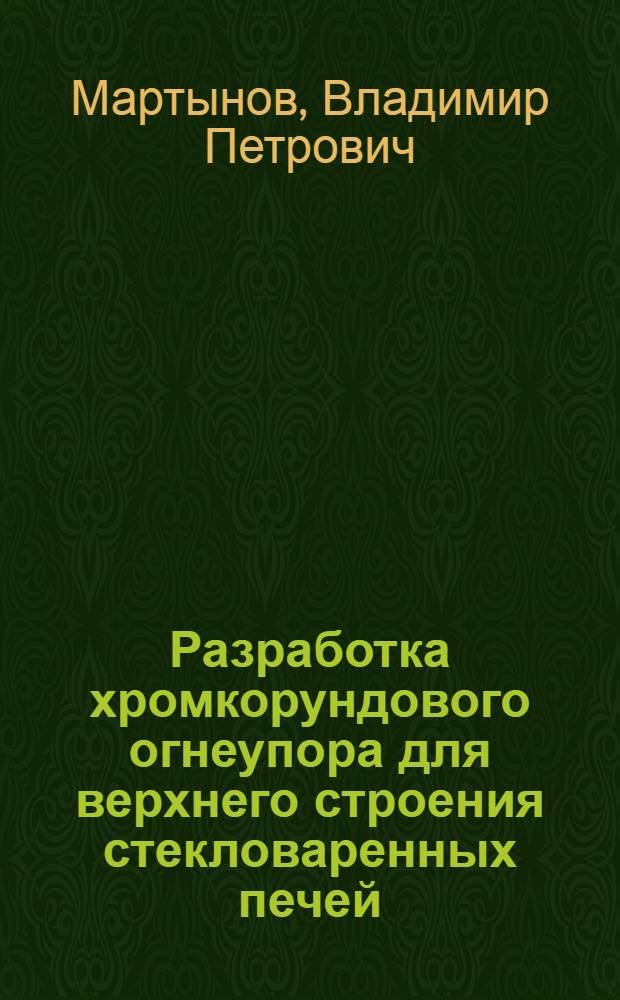 Мартынов, Владимир Петрович

Разработка хромкорундового огнеупора для верхнего строения стекловаренных печей